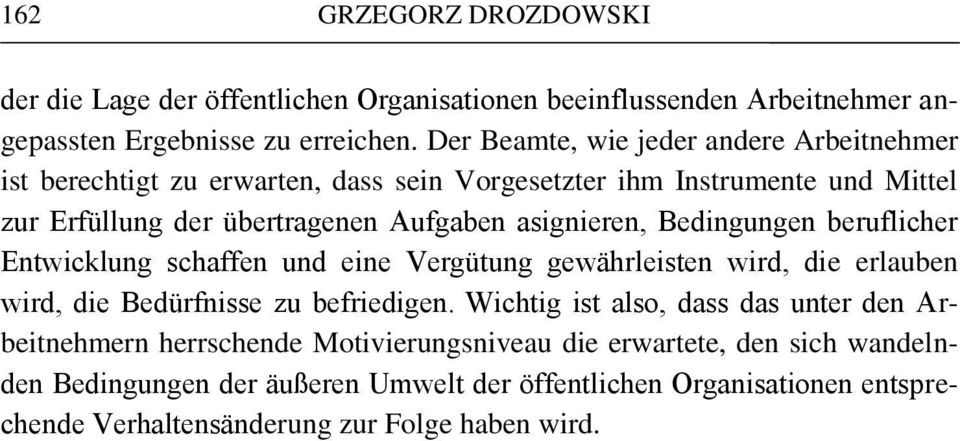 162 GRZEGORZ DROZDOWSKI

der die Lage der öffentlichen Organisationen beeinflussenden Arbeitnehmer angepassten Ergebnisse zu erreichen. Der Beamte, wie jeder andere Arbeitnehmer ist berechtigt zu erwarten, dass sein Vorgesetzter ihm Instrumente und Mittel zur Erfüllung der übertragenen Aufgaben asignieren, Bedingungen beruflicher Entwicklung schaffen und eine Vergütung gewährleisten wird, die erlauben wird, die Bedürfnisse zu befriedigen. Wichtig ist also, dass das unter den Arbeitnehmern herrschende Motivierungsniveau die erwartete, den sich wandelnden Bedingungen der äußeren Umwelt der öffentlichen Organisationen entsprechende Verhaltensänderung zur Folge haben wird.